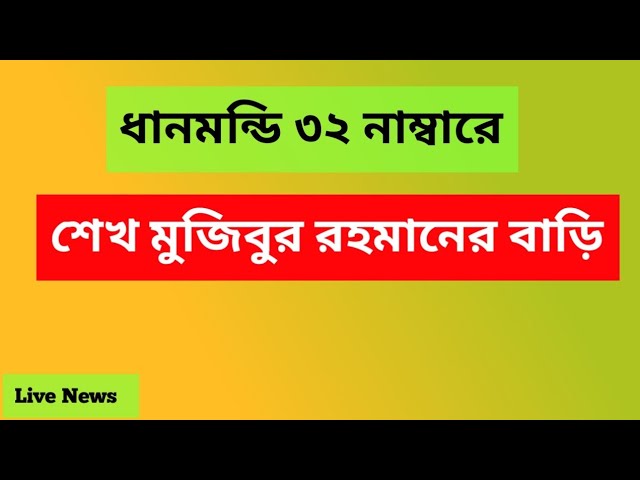 ধানমন্ডি ৩২ নাম্বারে

শেখ মুজিবুর রহমানের বাড়ি

Live News